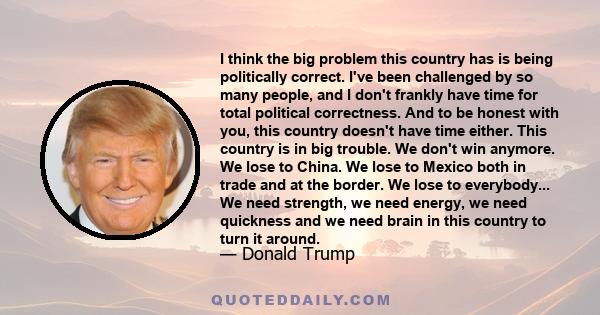 I think the big problem this country has is being politically correct. I've been challenged by so many people, and I don't frankly have time for total political correctness. And to be honest with you, this country doesn't have time either. This country is in big trouble. We don't win anymore. We lose to China. We lose to Mexico both in trade and at the border. We lose to everybody... We need strength, we need energy, we need quickness and we need brain in this country to turn it around.

— Donald Trump

QUOTEDDAILY.COM